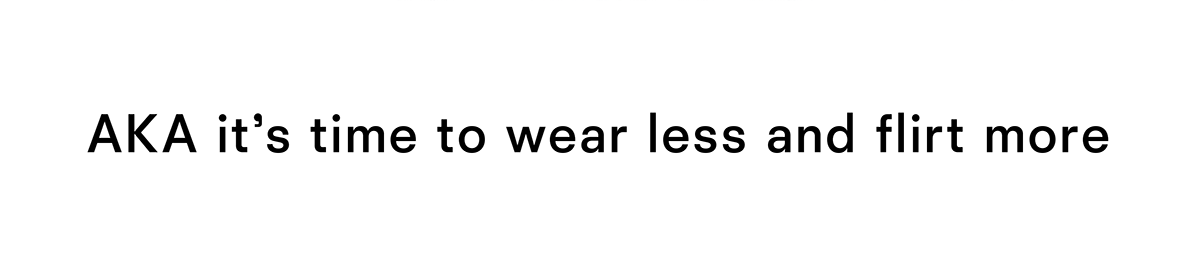 AKA it’s time to wear less and flirt more